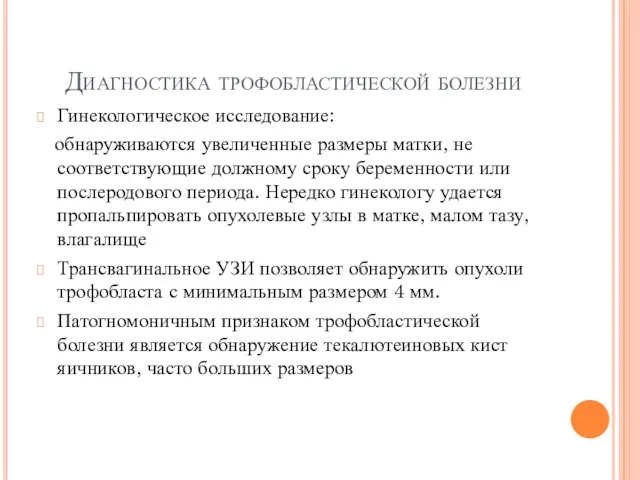 Диагностика трофобластической болезни

Гинекологическое исследование:

обнаруживаются увеличенные размеры матки, не соответствующие должному сроку беременности или послеродового периода. Нередко гинекологу удается пропальпировать опухолевые узлы в матке, малом тазу, влагалище

Трансвагинальное УЗИ позволяет обнаружить опухоли трофобласта с минимальным размером 4 мм.

Патогномоничным признаком трофобластической болезни является обнаружение текалютеиновых кист яичников, часто больших размеров